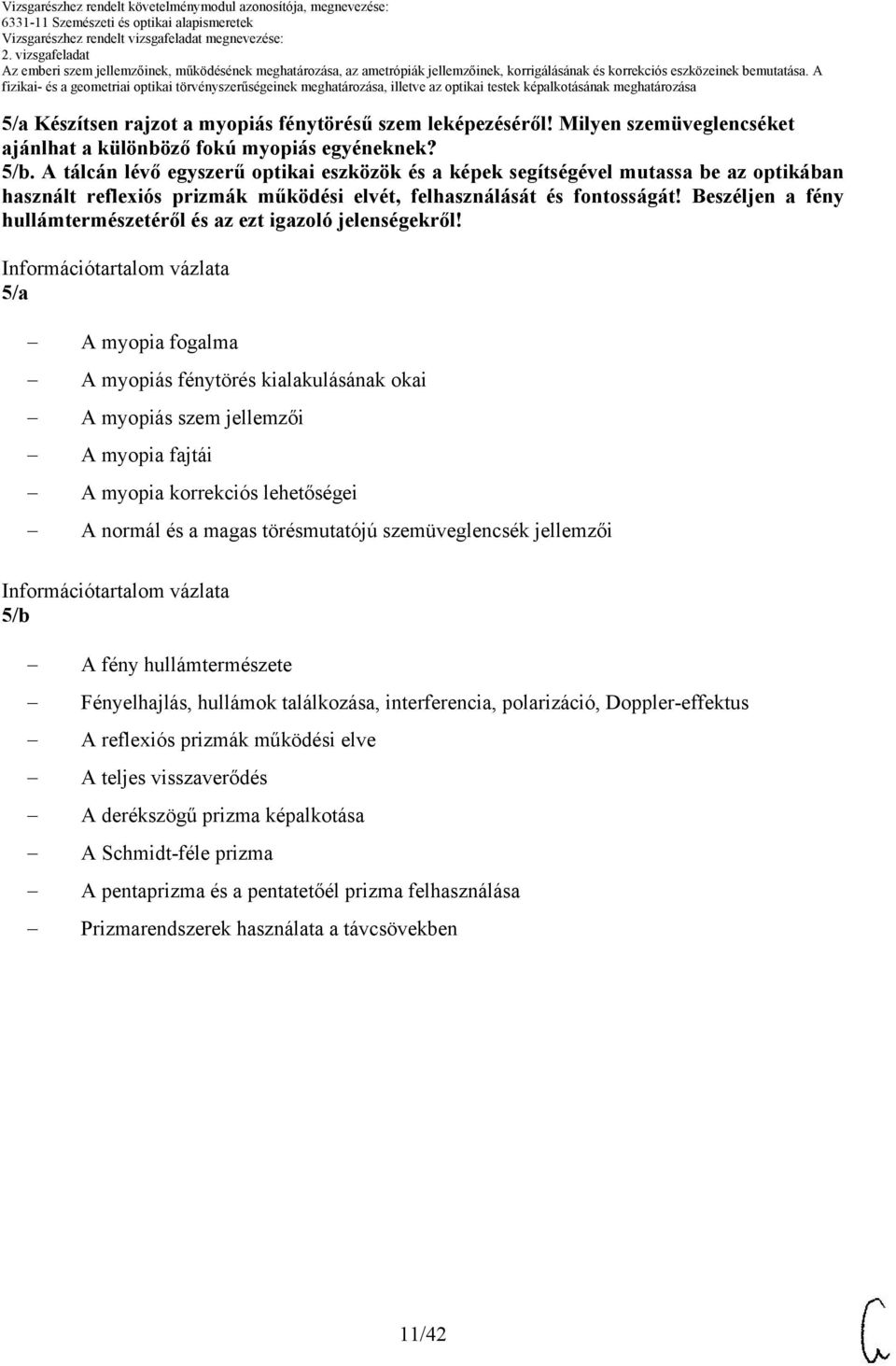 Vizsgarészhez rendelt követelménymodul azonosítója, megnevezése:
6331-11 Szemészeti és optikai alapismeretek
Vizsgarészhez rendelt vizsgafeladat megnevezése:
2. vizsgafeladat
Az emberi szem jellemzőinek, működésének meghatározása, az ametrópiák jellemzőinek, korrigálásának és korrekciós eszközeinek bemutatása. A fizikai- és a geometriai optikai törvényszerűségeinek meghatározása, illetve az optikai testek képalkotásának meghatározása

5/a Készítsen rajzot a myopiás fénytörésű szem leképezéséről! Milyen szemüveglencséket ajánlhat a különböző fokú myopiás egyéneknek?
5/b. A tálcán lévő egyszerű optikai eszközök és a képek segítségével mutassa be az optikában használt reflexiós prizmák működési elvét, felhasználását és fontosságát! Beszéljen a fény hullámtermészetéről és az ezt igazoló jelenségekről!

Információtartalom vázlata
5/a

– A myopia fogalma
– A myopiás fénytörés kialakulásának okai
– A myopiás szem jellemzői
– A myopia fajtái
– A myopia korrekciós lehetőségei
– A normál és a magas törésmutatójú szemüveglencsék jellemzői

Információtartalom vázlata
5/b

– A fény hullámtermészete
– Fényelhajlás, hullámok találkozása, interferencia, polarizáció, Doppler-effektus
– A reflexiós prizmák működési elve
– A teljes visszaverődés
– A derékszögű prizma képalkotása
– A Schmidt-féle prizma
– A pentaprizma és a pentatetőél prizma felhasználása
– Prizmarendszerek használata a távcsövekben

11/42